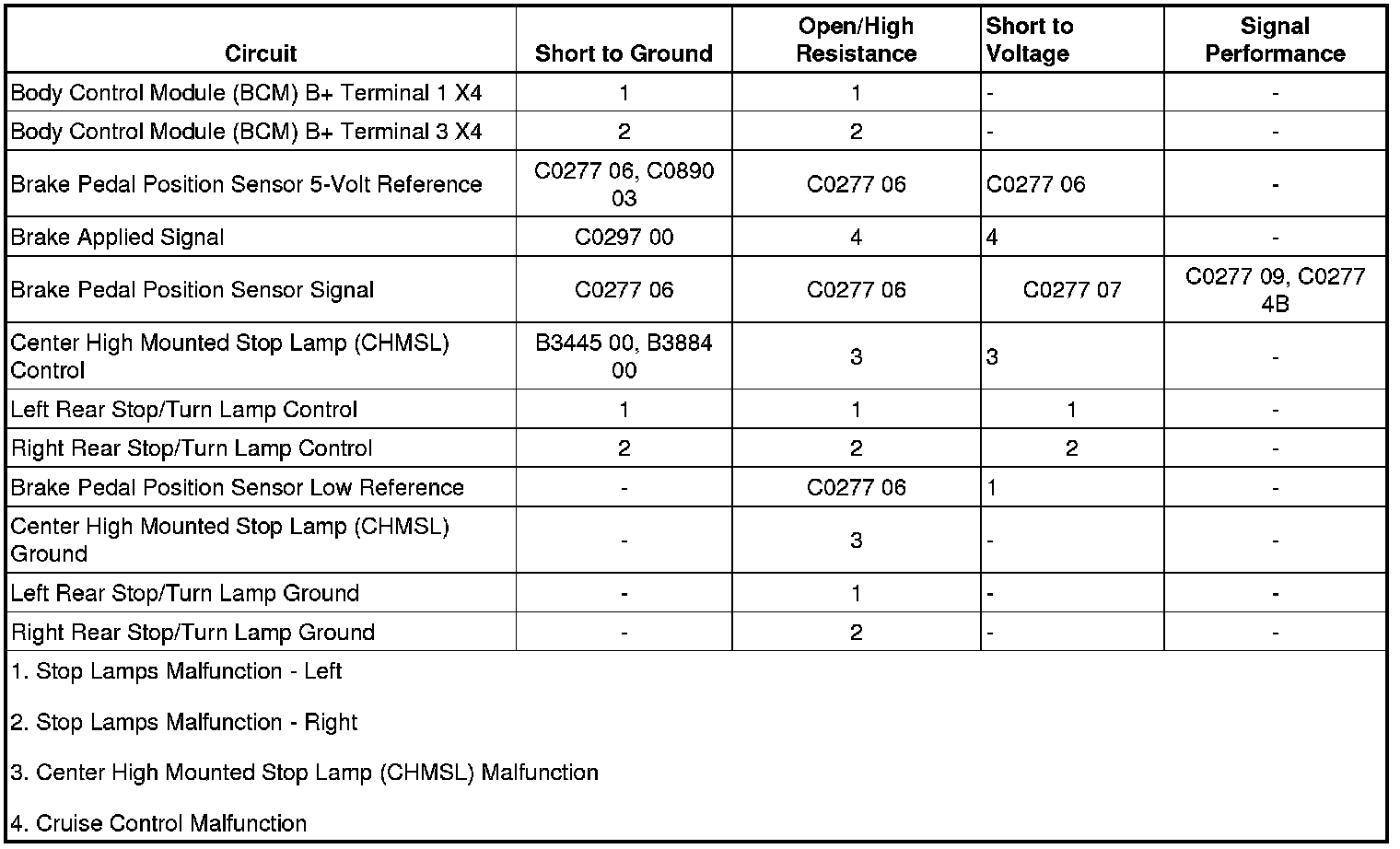 | Circuit | Short to Ground | Open/High Resistance | Short to Voltage | Signal Performance |
|---|---|---|---|---|
| Body Control Module (BCM) B+ Terminal 1 X4 | 1 | 1 | - | - |
| Body Control Module (BCM) B+ Terminal 3 X4 | 2 | 2 | - | - |
| Brake Pedal Position Sensor 5-Volt Reference | C0277 06, C0890 03 | C0277 06 | C0277 06 | - |
| Brake Applied Signal | C0297 00 | 4 | 4 | - |
| Brake Pedal Position Sensor Signal | C0277 06 | C0277 06 | C0277 07 | C0277 09, C0277 4B |
| Center High Mounted Stop Lamp (CHMSL) Control | B3445 00, B3884 00 | 3 | 3 | - |
| Left Rear Stop/Turn Lamp Control | 1 | 1 | 1 | - |
| Right Rear Stop/Turn Lamp Control | 2 | 2 | 2 | - |
| Brake Pedal Position Sensor Low Reference | - | C0277 06 | 1 | - |
| Center High Mounted Stop Lamp (CHMSL) Ground | - | 3 | - | - |
| Left Rear Stop/Turn Lamp Ground | - | 1 | - | - |
| Right Rear Stop/Turn Lamp Ground | - | 2 | - | - |

1. Stop Lamps Malfunction - Left

2. Stop Lamps Malfunction - Right

3. Center High Mounted Stop Lamp (CHMSL) Malfunction

4. Cruise Control Malfunction